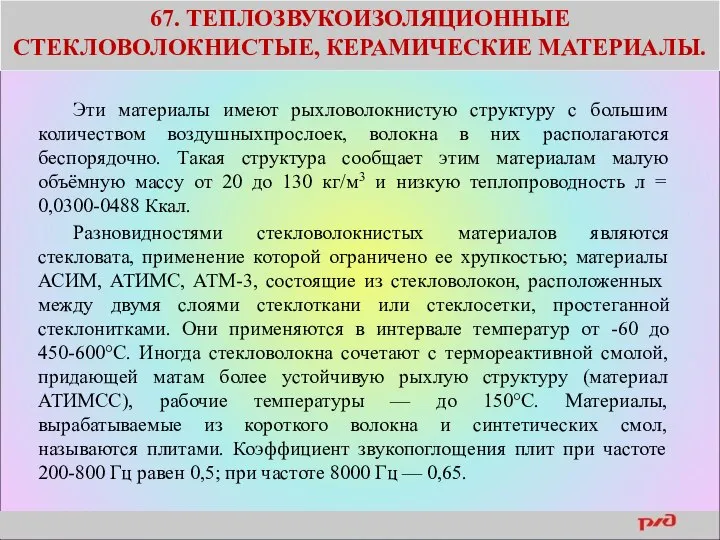 67. ТЕПЛОЗВУКОИЗОЛЯЦИОННЫЕ СТЕКЛОВОЛОКНИСТЫЕ, КЕРАМИЧЕСКИЕ МАТЕРИАЛЫ.

Эти материалы имеют рыхловолокнистую структуру с большим количеством воздушныхпрослоек, волокна в них располагаются беспорядочно. Такая структура сообщает этим материалам малую объёмную массу от 20 до 130 кг/м$^3$ и низкую теплопроводность л = 0,0300-0488 Ккал.

Разновидностями стекловолокнистых материалов являются стекловата, применение которой ограничено ее хрупкостью; материалы АСИМ, АТИМС, АТМ-3, состоящие из стекловолокон, расположенных между двумя слоями стеклоткани или стеклосетки, простеганной стеклонитками. Они применяются в интервале температур от -60 до 450-600°С. Иногда стекловолокна сочетают с термореактивной смолой, придающей матам более устойчивую рыхлую структуру (материал АТИМСС), рабочие температуры — до 150°С. Материалы, вырабатываемые из короткого волокна и синтетических смол, называются плитами. Коэффициент звукопоглощения плит при частоте 200-800 Гц равен 0,5; при частоте 8000 Гц — 0,65.

РЖД